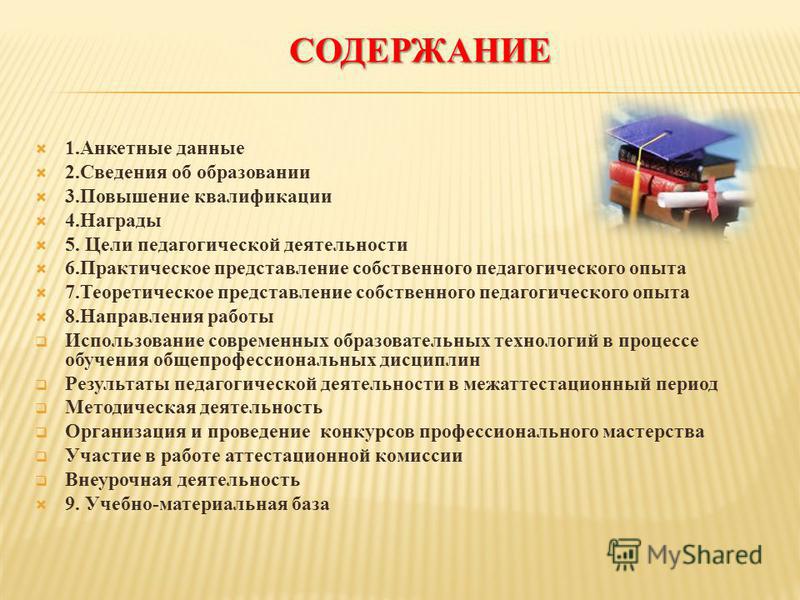 СОДЕРЖАНИЕ

1.Анкетные данные
2.Сведения об образовании
3.Повышение квалификации
4.Награды
5. Цели педагогической деятельности
6.Практическое представление собственного педагогического опыта
7.Теоретическое представление собственного педагогического опыта
8.Направления работы
Использование современных образовательных технологий в процессе обучения общепрофессиональных дисциплин
Результаты педагогической деятельности в межаттестационный период
Методическая деятельность
Организация и проведение конкурсов профессионального мастерства
Участие в работе аттестационной комиссии
Внеурочная деятельность
9. Учебно-материальная база

MyShared